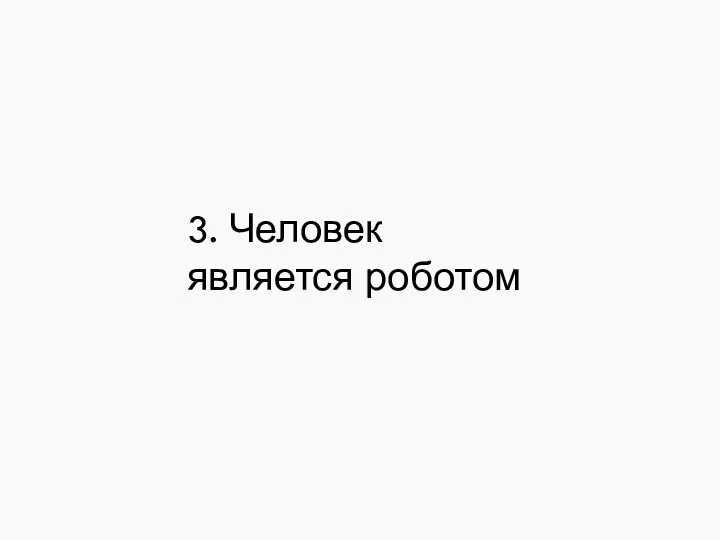 3. Человек является роботом